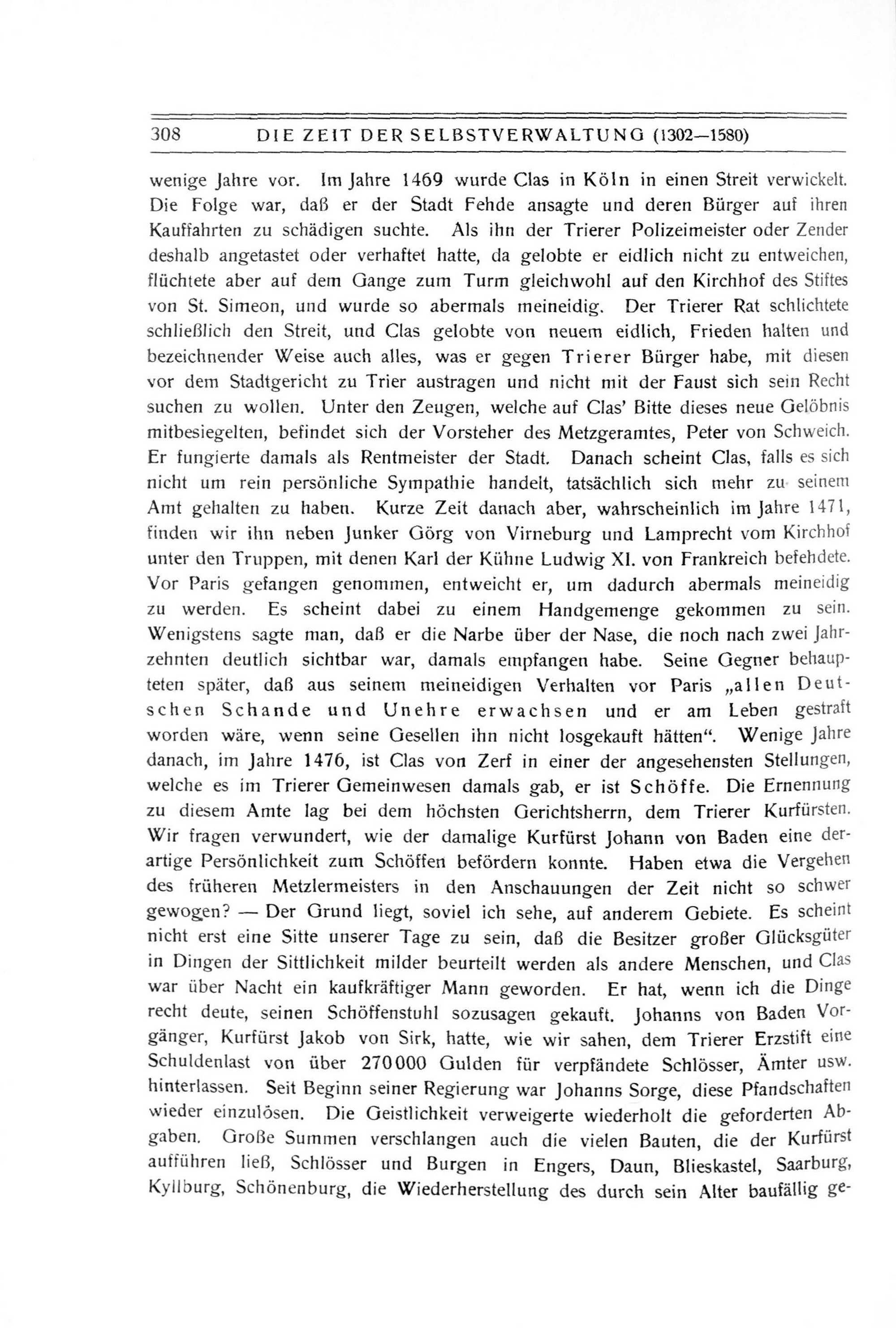 308 DIE ZEIT DER SELBSTVERWALTUNG (1302—1580)

wenige Jahre vor. Im Jahre 1469 wurde Clas in Köln in einen Streit verwickelt. Die Folge war, daß er der Stadt Fehde ansagte und deren Bürger auf ihren Kauffahrten zu schädigen suchte. Als ihn der Trierer Polizeimeister oder Zender deshalb angetastet oder verhaftet hatte, da gelobte er eidlich nicht zu entweichen, flüchtete aber auf dem Gange zum Turm gleichwohl auf den Kirchhof des Stiftes von St. Simeon, und wurde so abermals meineidig. Der Trierer Rat schlichtete schließlich den Streit, und Clas gelobte von neuem eidlich, Frieden halten und bezeichnender Weise auch alles, was er gegen Trierer Bürger habe, mit diesen vor dem Stadtgericht zu Trier austragen und nicht mit der Faust sich sein Recht suchen zu wollen. Unter den Zeugen, welche auf Clas' Bitte dieses neue Gelöbnis mitbesiegelten, befindet sich der Vorsteher des Metzgeramtes, Peter von Schweich. Er fungierte damals als Rentmeister der Stadt. Danach scheint Clas, falls es sich nicht um rein persönliche Sympathie handelt, tatsächlich sich mehr zu seinem Amt gehalten zu haben. Kurze Zeit danach aber, wahrscheinlich im Jahre 1471, finden wir ihn neben Junker Görg von Virneburg und Lamprecht vom Kirchhof unter den Truppen, mit denen Karl der Kühne Ludwig XI. von Frankreich befehdete. Vor Paris gefangen genommen, entweicht er, um dadurch abermals meineidig zu werden. Es scheint dabei zu einem Handgemenge gekommen zu sein. Wenigstens sagte man, daß er die Narbe über der Nase, die noch nach zwei Jahrzehnten deutlich sichtbar war, damals empfangen habe. Seine Gegner behaupteten später, daß aus seinem meineidigen Verhalten vor Paris „allen Deutschen Schande und Unehre erwachsen und er am Leben gestraft worden wäre, wenn seine Gesellen ihn nicht losgekauft hätten“. Wenige Jahre danach, im Jahre 1476, ist Clas von Zerf in einer der angesehensten Stellungen, welche es im Trierer Gemeinwesen damals gab, er ist Schöffe. Die Ernennung zu diesem Amte lag bei dem höchsten Gerichtsherrn, dem Trierer Kurfürsten. Wir fragen verwundert, wie der damalige Kurfürst Johann von Baden eine derartige Persönlichkeit zum Schöffen befördern konnte. Haben etwa die Vergehen des früheren Metzlermeisters in den Anschauungen der Zeit nicht so schwer gewogen? — Der Grund liegt, soviel ich sehe, auf anderem Gebiete. Es scheint nicht erst eine Sitte unserer Tage zu sein, daß die Besitzer großer Glücksgüter in Dingen der Sittlichkeit milder beurteilt werden als andere Menschen, und Clas war über Nacht ein kaufkräftiger Mann geworden. Er hat, wenn ich die Dinge recht deute, seinen Schöffenstuhl sozusagen gekauft. Johanns von Baden Vorgänger, Kurfürst Jakob von Sirk, hatte, wie wir sahen, dem Trierer Erzstift eine Schuldenlast von über 270000 Gulden für verpfändete Schlösser, Ämter usw. hinterlassen. Seit Beginn seiner Regierung war Johanns Sorge, diese Pfandschaften wieder einzulösen. Die Geistlichkeit verweigerte wiederholt die geforderten Abgaben. Große Summen verschlangen auch die vielen Bauten, die der Kurfürst aufführen ließ, Schlösser und Burgen in Engers, Daun, Blieskastel, Saarburg, Kyllburg, Schönenburg, die Wiederherstellung des durch sein Alter baufällig ge-